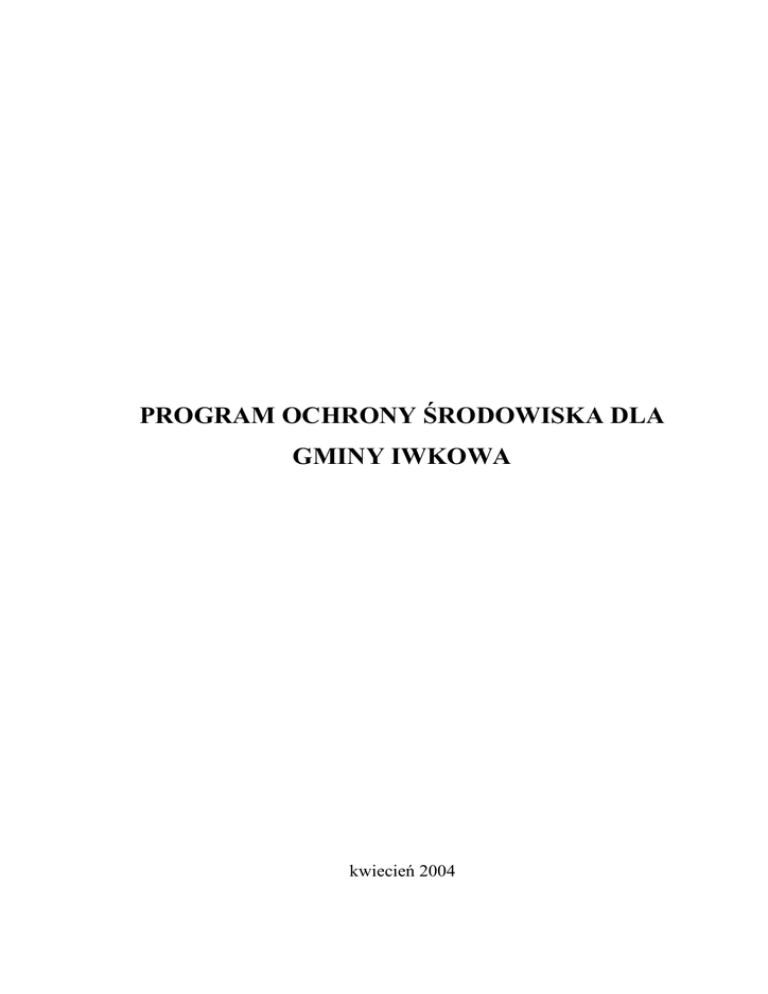 PROGRAM OCHRONY ŚRODOWISKA DLA GMINY IWKOWA

kwiecień 2004